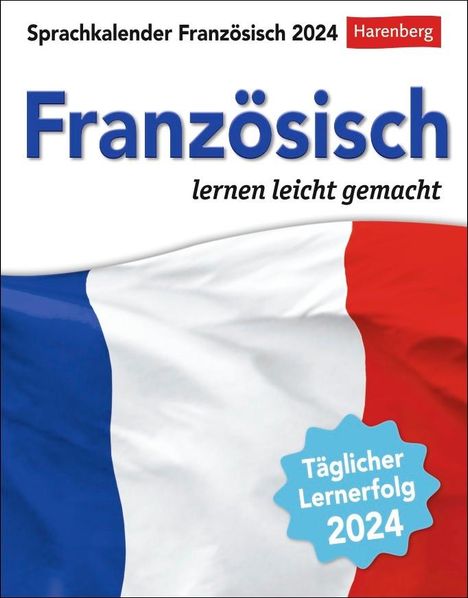 Sprachkalender Französisch 2024

Harenberg

Französisch

lernen leicht gemacht

Täglicher Lernerfolg 2024